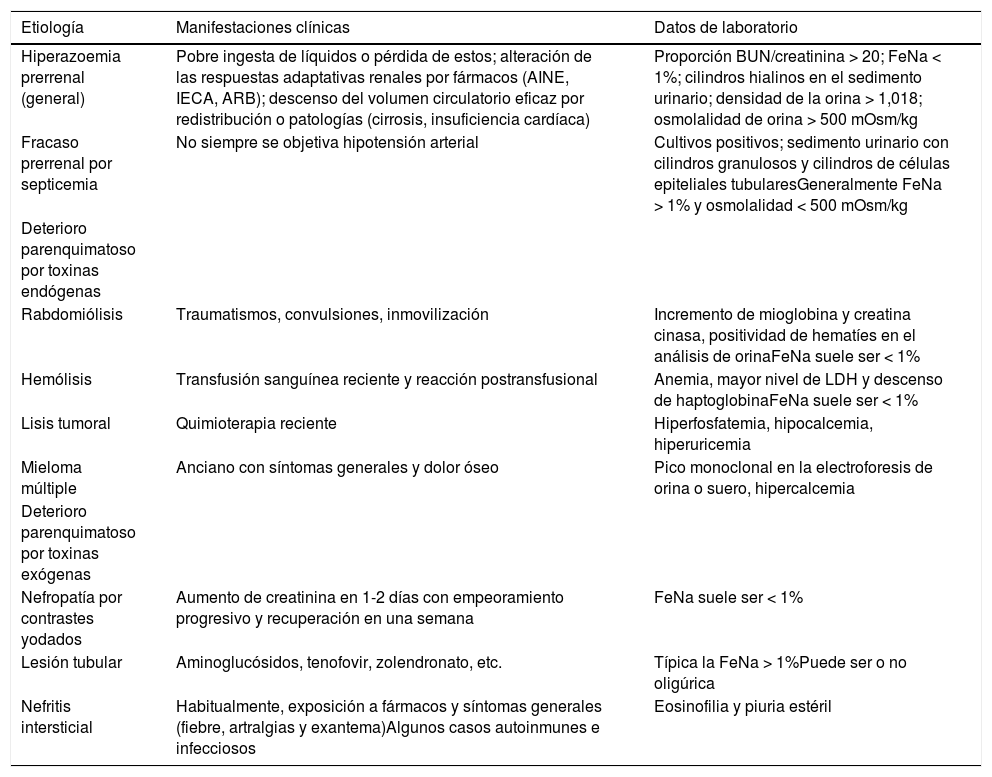 | Etiología | Manifestaciones clínicas | Datos de laboratorio |
|---|---|---|
| Hiperazoemia prerrenal (general) | Pobre ingesta de líquidos o pérdida de estos; alteración de las respuestas adaptativas renales por fármacos (AINE, IECA, ARB); descenso del volumen circulatorio eficaz por redistribución o patologías (cirrosis, insuficiencia cardíaca) | Proporción BUN/creatinina > 20; FeNa < 1%; cilindros hialinos en el sedimento urinario; densidad de la orina > 1,018; osmolalidad de orina > 500 mOsm/kg |
| Fracaso prerrenal por septicemia | No siempre se objetiva hipotensión arterial | Cultivos positivos; sedimento urinario con cilindros granulosos y cilindros de células epiteliales tubularesGeneralmente FeNa > 1% y osmolalidad < 500 mOsm/kg |
| Deterioro parenquimatoso por toxinas endógenas | | |
| Rabdomiólisis | Traumatismos, convulsiones, inmovilización | Incremento de mioglobina y creatina cinasa, positividad de hematíes en el análisis de orinaFeNa suele ser < 1% |
| Hemólisis | Transfusión sanguínea reciente y reacción postransfusional | Anemia, mayor nivel de LDH y descenso de haptoglobinaFeNa suele ser < 1% |
| Lisis tumoral | Quimioterapia reciente | Hiperfosfatemia, hipocalcemia, hiperuricemia |
| Mieloma múltiple | Anciano con síntomas generales y dolor óseo | Pico monoclonal en la electroforesis de orina o suero, hipercalcemia |
| Deterioro parenquimatoso por toxinas exógenas | | |
| Nefropatía por contrastes yodados | Aumento de creatinina en 1-2 días con empeoramiento progresivo y recuperación en una semana | FeNa suele ser < 1% |
| Lesión tubular | Aminoglucósidos, tenofovir, zolendronato, etc. | Típica la FeNa > 1%Puede ser o no oligúrica |
| Nefritis intersticial | Habitualmente, exposición a fármacos y síntomas generales (fiebre, artralgias y exantema)Algunos casos autoinmunes e infecciosos | Eosinofilia y piuria estéril |